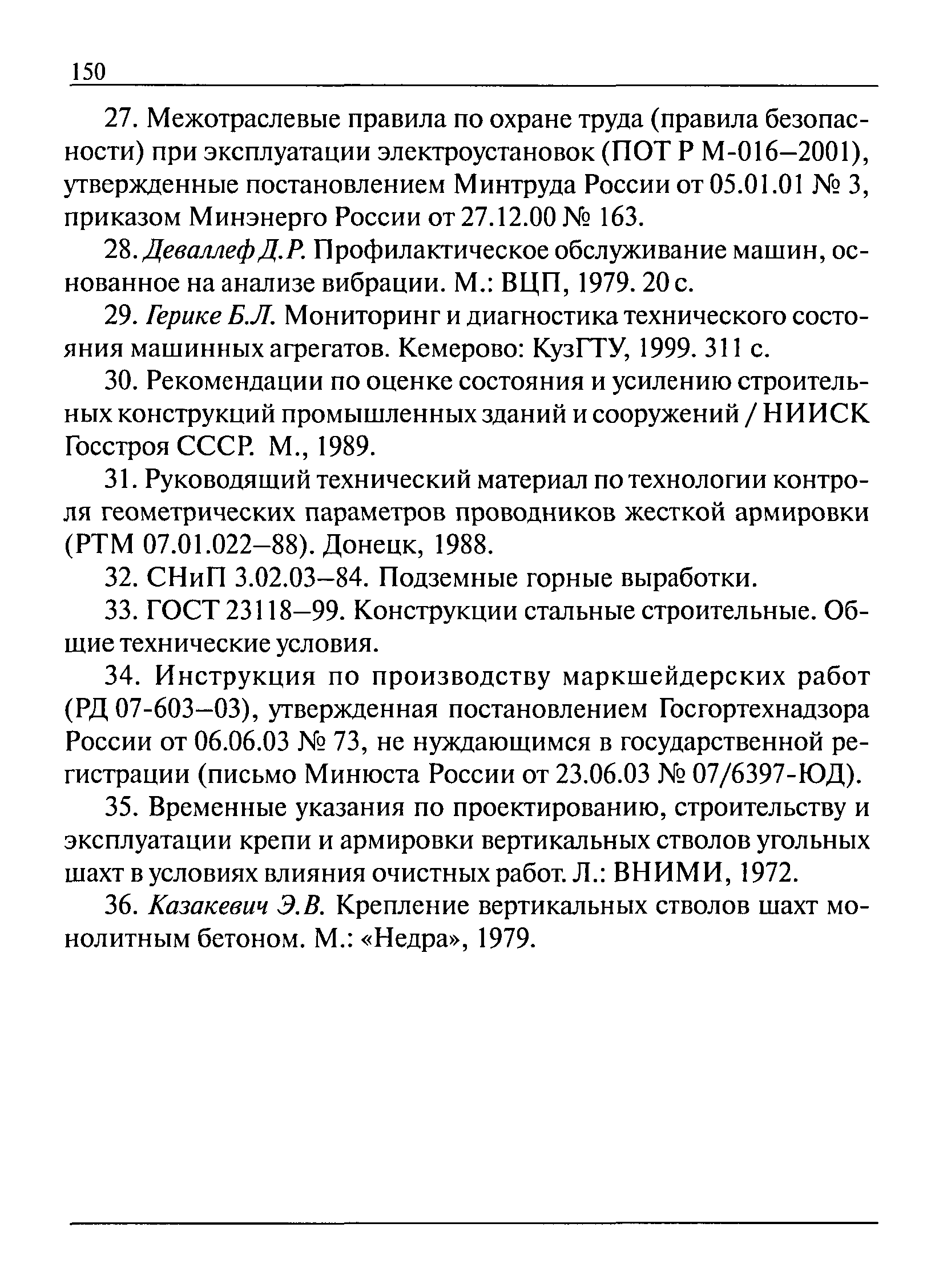 150

27. Межотраслевые правила по охране труда (правила безопасности) при эксплуатации электроустановок (ПОТ Р М-016–2001), утвержденные постановлением Минтруда России от 05.01.01 № 3, приказом Минэнерго России от 27.12.00 № 163.

28. Деваллеф Д.Р. Профилактическое обслуживание машин, основанное на анализе вибрации. М.: ВЦП, 1979. 20 с.

29. Герике Б.Л. Мониторинг и диагностика технического состояния машинных агрегатов. Кемерово: КузГТУ, 1999. 311 с.

30. Рекомендации по оценке состояния и усилению строительных конструкций промышленных зданий и сооружений / НИИСК Госстроя СССР. М., 1989.

31. Руководящий технический материал по технологии контроля геометрических параметров проводников жесткой армировки (РТМ 07.01.022–88). Донецк, 1988.

32. СНиП 3.02.03–84. Подземные горные выработки.

33. ГОСТ 23118–99. Конструкции стальные строительные. Общие технические условия.

34. Инструкция по производству маркшейдерских работ (РД 07-603–03), утвержденная постановлением Госгортехнадзора России от 06.06.03 № 73, не нуждающимся в государственной регистрации (письмо Минюста России от 23.06.03 № 07/6397-ЮД).

35. Временные указания по проектированию, строительству и эксплуатации крепи и армировки вертикальных стволов угольных шахт в условиях влияния очистных работ. Л.: ВНИМИ, 1972.

36. Казакевич Э.В. Крепление вертикальных стволов шахт монолитным бетоном. М.: «Недра», 1979.